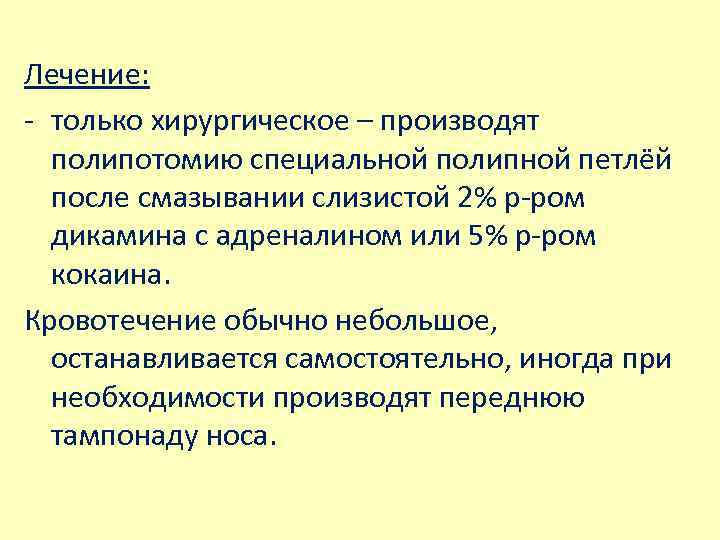 Лечение:

- только хирургическое – производят полипотомию специальной полипной петлёй после смазывании слизистой 2% р-ром дикамина с адреналином или 5% р-ром кокаина.

Кровотечение обычно небольшое, останавливается самостоятельно, иногда при необходимости производят переднюю тампонаду носа.